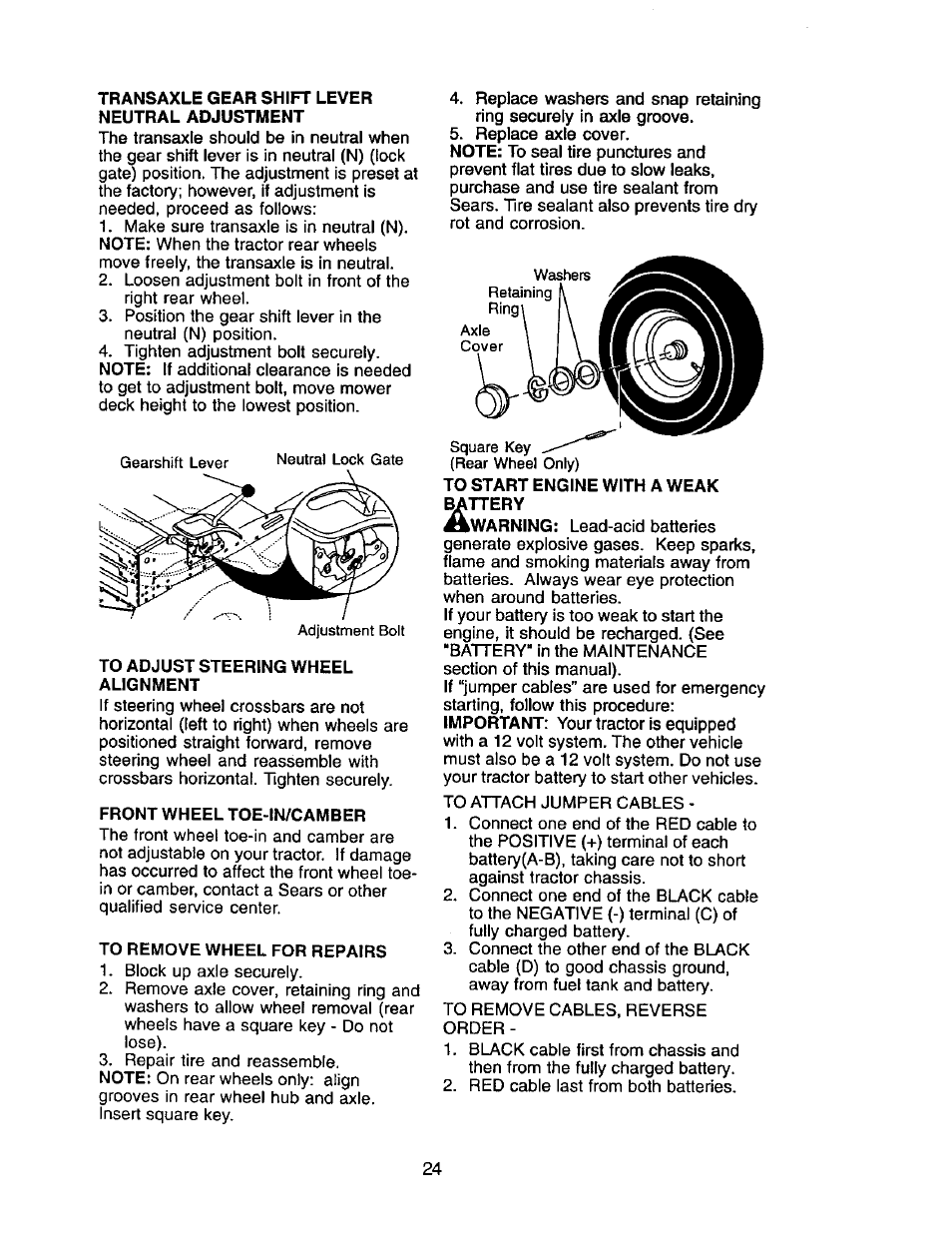 TRANSAXLE GEAR SHIFT LEVER NEUTRAL ADJUSTMENT
The transaxle should be in neutral when the gear shift lever is in neutral (N) (lock gate) position. The adjustment is preset at the factory; however, if adjustment is needed, proceed as follows:
1. Make sure transaxle is in neutral (N).
NOTE: When the tractor rear wheels move freely, the transaxle is in neutral.
2. Loosen adjustment bolt in front of the right rear wheel.
3. Position the gear shift lever in the neutral (N) position.
4. Tighten adjustment bolt securely.
NOTE: If additional clearance is needed to get to adjustment bolt, move mower deck height to the lowest position.

Gearshift Lever
Neutral Lock Gate
Adjustment Bolt

TO ADJUST STEERING WHEEL ALIGNMENT
If steering wheel crossbars are not horizontal (left to right) when wheels are positioned straight forward, remove steering wheel and reassemble with crossbars horizontal. Tighten securely.

FRONT WHEEL TOE-IN/CAMBER
The front wheel toe-in and camber are not adjustable on your tractor. If damage has occurred to affect the front wheel toe-in or camber, contact a Sears or other qualified service center.

TO REMOVE WHEEL FOR REPAIRS
1. Block up axle securely.
2. Remove axle cover, retaining ring and washers to allow wheel removal (rear wheels have a square key - Do not lose).
3. Repair tire and reassemble.
NOTE: On rear wheels only: align grooves in rear wheel hub and axle. Insert square key.

4. Replace washers and snap retaining ring securely in axle groove.
5. Replace axle cover.
NOTE: To seal tire punctures and prevent flat tires due to slow leaks, purchase and use tire sealant from Sears. Tire sealant also prevents tire dry rot and corrosion.

Washers
Retaining Ring
Axle Cover
Square Key (Rear Wheel Only)

TO START ENGINE WITH A WEAK BATTERY
WARNING: Lead-acid batteries generate explosive gases. Keep sparks, flame and smoking materials away from batteries. Always wear eye protection when around batteries.
If your battery is too weak to start the engine, it should be recharged. (See "BATTERY" in the MAINTENANCE section of this manual).
If "jumper cables" are used for emergency starting, follow this procedure:
IMPORTANT: Your tractor is equipped with a 12 volt system. The other vehicle must also be a 12 volt system. Do not use your tractor battery to start other vehicles.
TO ATTACH JUMPER CABLES -
1. Connect one end of the RED cable to the POSITIVE (+) terminal of each battery(A-B), taking care not to short against tractor chassis.
2. Connect one end of the BLACK cable to the NEGATIVE (-) terminal (C) of fully charged battery.
3. Connect the other end of the BLACK cable (D) to good chassis ground, away from fuel tank and battery.
TO REMOVE CABLES, REVERSE ORDER -
1. BLACK cable first from chassis and then from the fully charged battery.
2. RED cable last from both batteries.

24